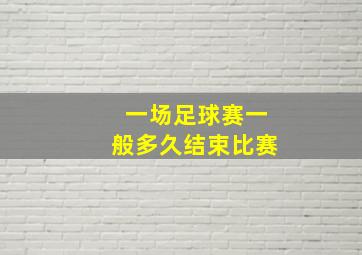 一场足球赛一般多久结束比赛